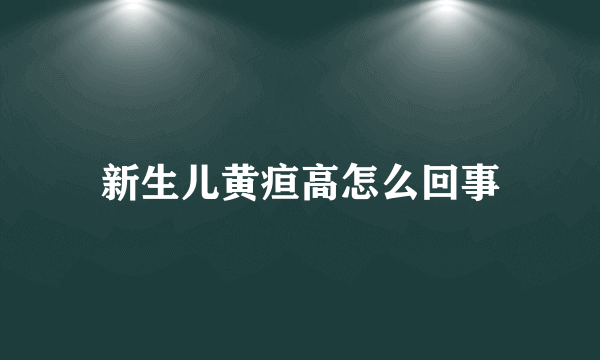 新生儿黄疸高怎么回事